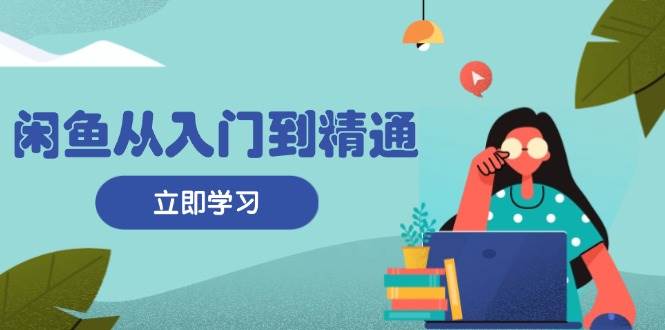 闲鱼从入门到精通

立即学习